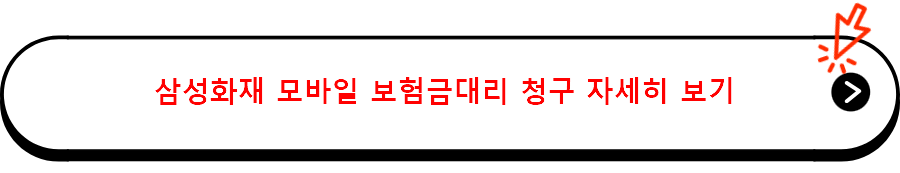 삼성화재 모바일 보험금대리 청구 자세히 보기